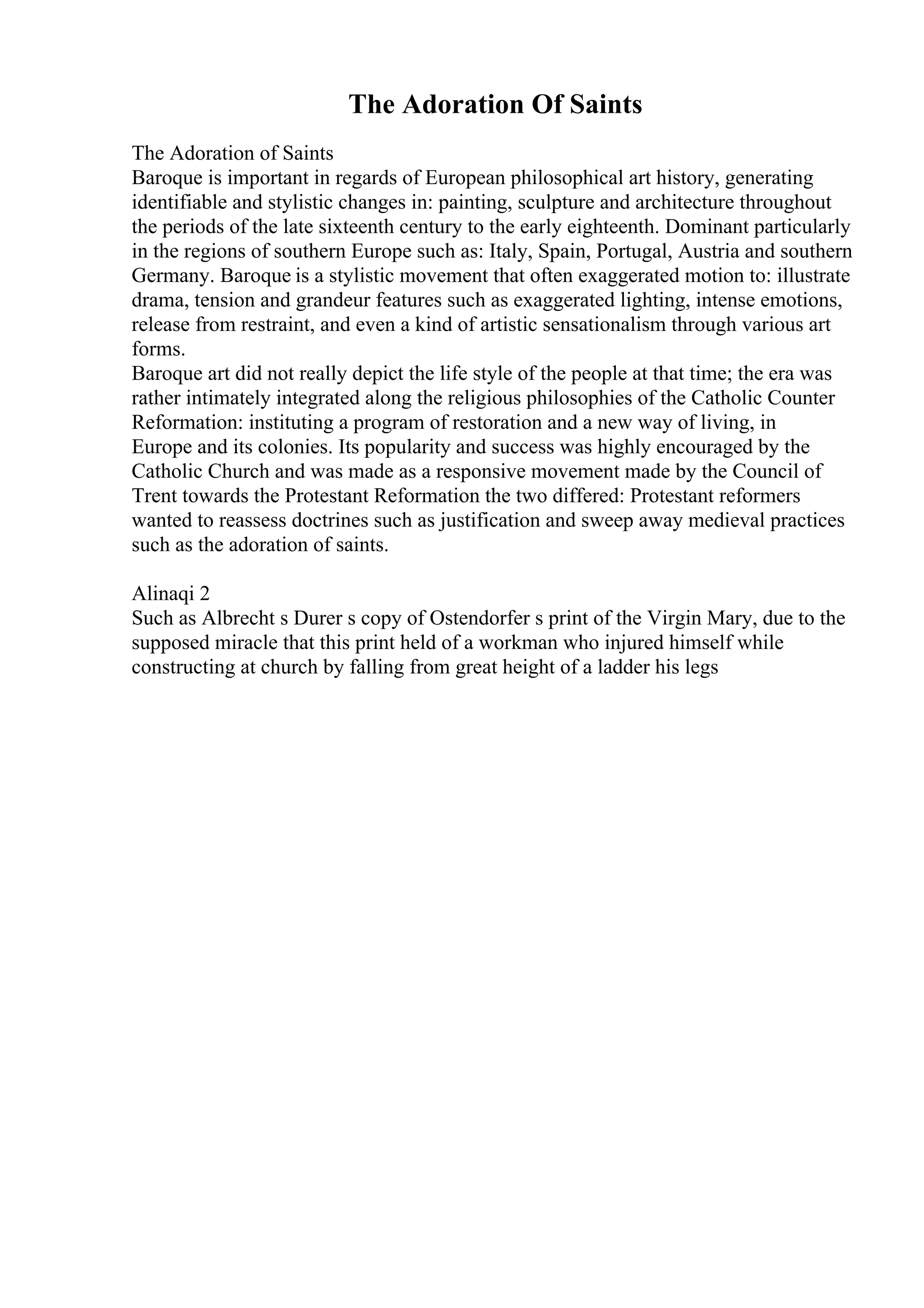 The Adoration Of Saints

The Adoration of Saints
Baroque is important in regards of European philosophical art history, generating identifiable and stylistic changes in: painting, sculpture and architecture throughout the periods of the late sixteenth century to the early eighteenth. Dominant particularly in the regions of southern Europe such as: Italy, Spain, Portugal, Austria and southern Germany. Baroque is a stylistic movement that often exaggerated motion to: illustrate drama, tension and grandeur features such as exaggerated lighting, intense emotions, release from restraint, and even a kind of artistic sensationalism through various art forms.
Baroque art did not really depict the life style of the people at that time; the era was rather intimately integrated along the religious philosophies of the Catholic Counter Reformation: instituting a program of restoration and a new way of living, in Europe and its colonies. Its popularity and success was highly encouraged by the Catholic Church and was made as a responsive movement made by the Council of Trent towards the Protestant Reformation the two differed: Protestant reformers wanted to reassess doctrines such as justification and sweep away medieval practices such as the adoration of saints.

Alinaqi 2
Such as Albrecht s Durer s copy of Ostendorfer s print of the Virgin Mary, due to the supposed miracle that this print held of a workman who injured himself while constructing at church by falling from great height of a ladder his legs